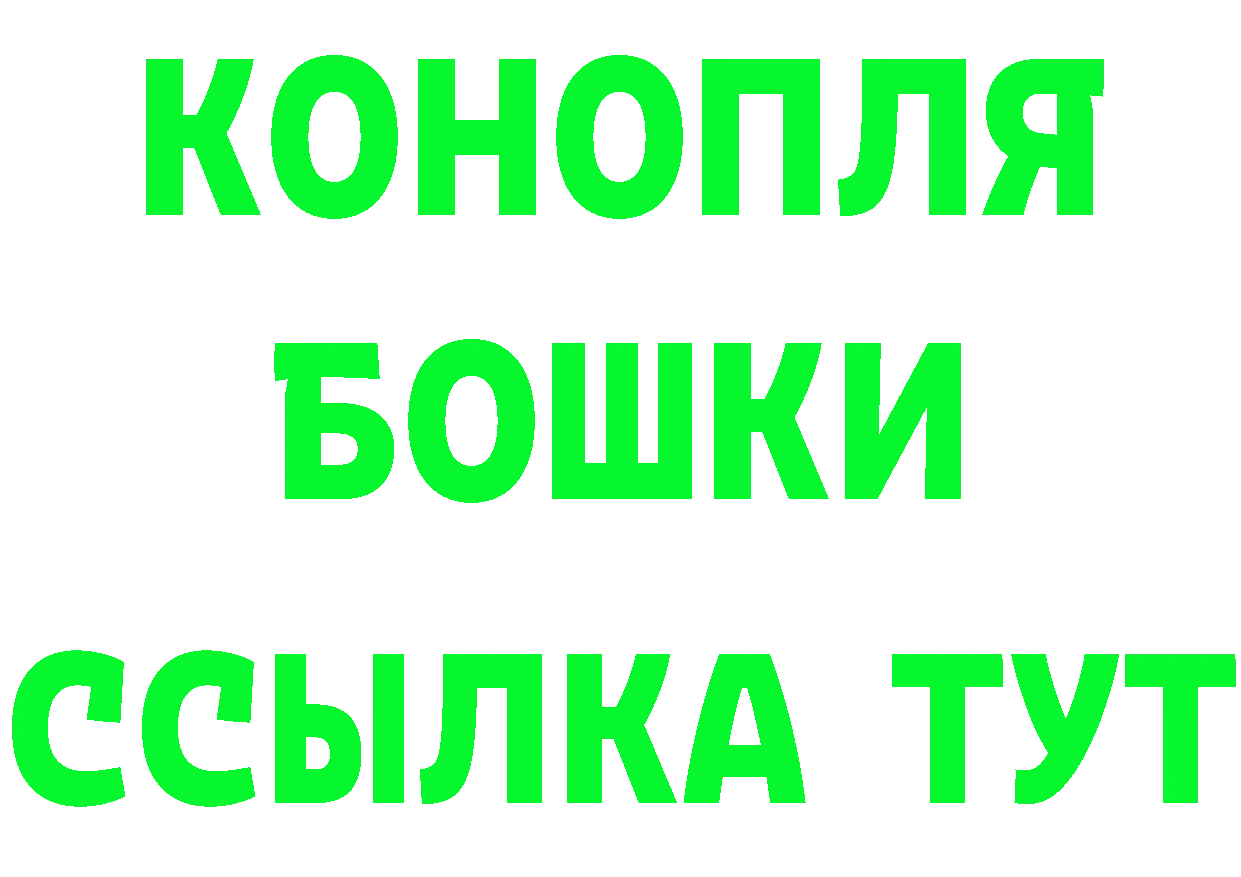 КОНОПЛЯ
БОШКИ
ССЫЛКА ТУТ